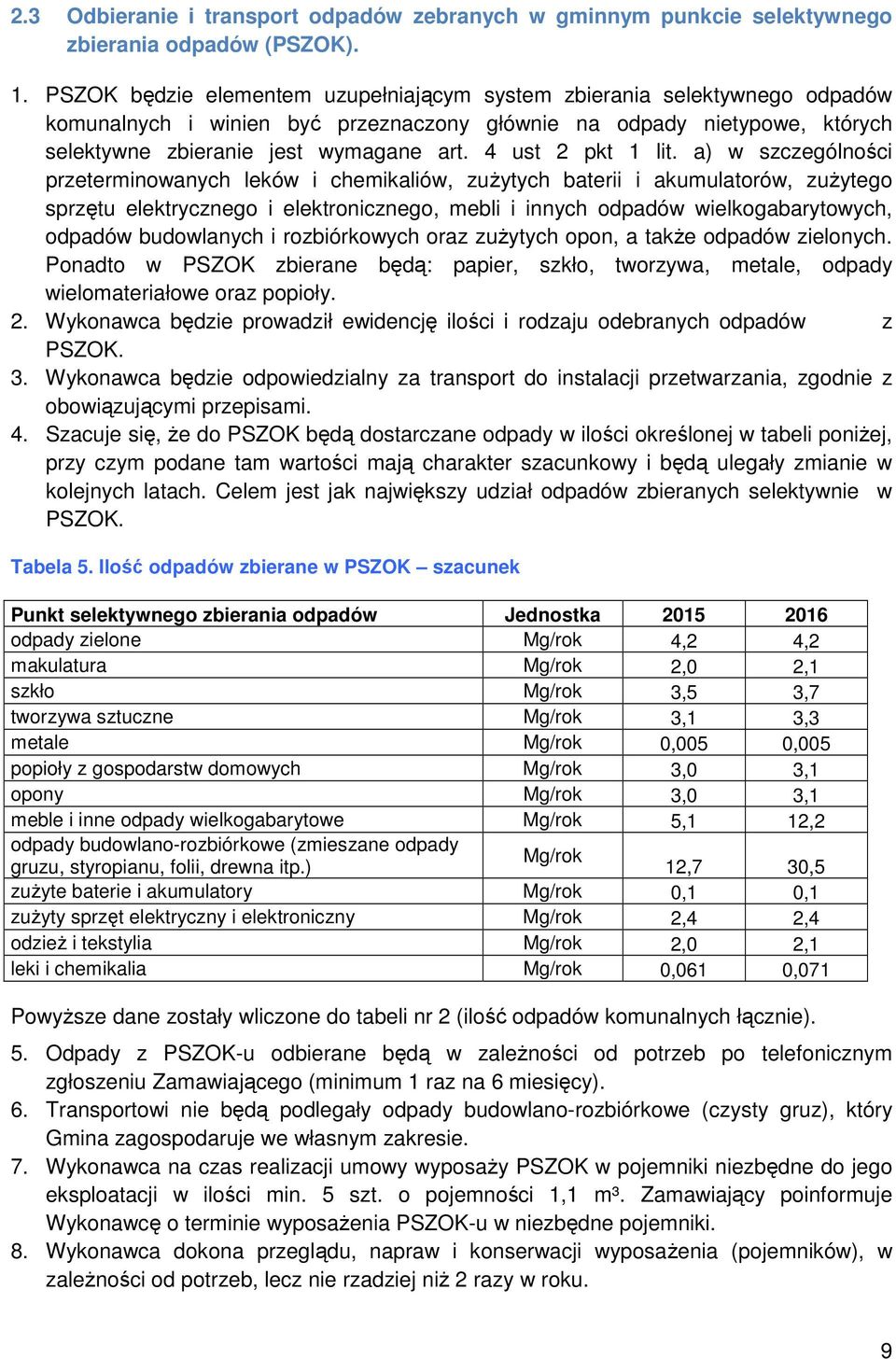 2.3 Odbieranie i transport odpadów zebranych w gminnym punkcie selektywnego zbierania odpadów (PSZOK).

1. PSZOK będzie elementem uzupełniającym system zbierania selektywnego odpadów komunalnych i winien być przeznaczony głównie na odpady nietypowe, których selektywne zbieranie jest wymagane art. 4 ust 2 pkt 1 lit. a) w szczególności przeterminowanych leków i chemikaliów, zużytych baterii i akumulatorów, zużytego sprzętu elektrycznego i elektronicznego, mebli i innych odpadów wielkogabarytowych, odpadów budowlanych i rozbiórkowych oraz zużytych opon, a także odpadów zielonych. Ponadto w PSZOK zbierane będą: papier, szkło, tworzywa, metale, odpady wielomateriałowe oraz popioły.
2. Wykonawca będzie prowadził ewidencję ilości i rodzaju odebranych odpadów z PSZOK.
3. Wykonawca będzie odpowiedzialny za transport do instalacji przetwarzania, zgodnie z obowiązującymi przepisami.
4. Szacuje się, że do PSZOK będą dostarczane odpady w ilości określonej w tabeli poniżej, przy czym podane tam wartości mają charakter szacunkowy i będą ulegały zmianie w kolejnych latach. Celem jest jak największy udział odpadów zbieranych selektywnie w PSZOK.

Tabela 5. Ilość odpadów zbierane w PSZOK – szacunek

| Punkt selektywnego zbierania odpadów | Jednostka | 2015 | 2016 |
|---|---|---|---|
| odpady zielone | Mg/rok | 4,2 | 4,2 |
| makulatura | Mg/rok | 2,0 | 2,1 |
| szkło | Mg/rok | 3,5 | 3,7 |
| tworzywa sztuczne | Mg/rok | 3,1 | 3,3 |
| metale | Mg/rok | 0,005 | 0,005 |
| popioły z gospodarstw domowych | Mg/rok | 3,0 | 3,1 |
| opony | Mg/rok | 3,0 | 3,1 |
| meble i inne odpady wielkogabarytowe | Mg/rok | 5,1 | 12,2 |
| odpady budowlano-rozbiórkowe (zmieszane odpady gruzu, styropianu, folii, drewna itp.) | Mg/rok | 12,7 | 30,5 |
| zużyte baterie i akumulatory | Mg/rok | 0,1 | 0,1 |
| zużyty sprzęt elektryczny i elektroniczny | Mg/rok | 2,4 | 2,4 |
| odzież i tekstylia | Mg/rok | 2,0 | 2,1 |
| leki i chemikalia | Mg/rok | 0,061 | 0,071 |

Powyższe dane zostały wliczone do tabeli nr 2 (ilość odpadów komunalnych łącznie).
5. Odpady z PSZOK-u odbierane będą w zależności od potrzeb po telefonicznym zgłoszeniu Zamawiającego (minimum 1 raz na 6 miesięcy).
6. Transportowi nie będą podlegały odpady budowlano-rozbiórkowe (czysty gruz), który Gmina zagospodaruje we własnym zakresie.
7. Wykonawca na czas realizacji umowy wyposaży PSZOK w pojemniki niezbędne do jego eksploatacji w ilości min. 5 szt. o pojemności 1,1 m³. Zamawiający poinformuje Wykonawcę o terminie wyposażenia PSZOK-u w niezbędne pojemniki.
8. Wykonawca dokona przeglądu, napraw i konserwacji wyposażenia (pojemników), w zależności od potrzeb, lecz nie rzadziej niż 2 razy w roku.

9